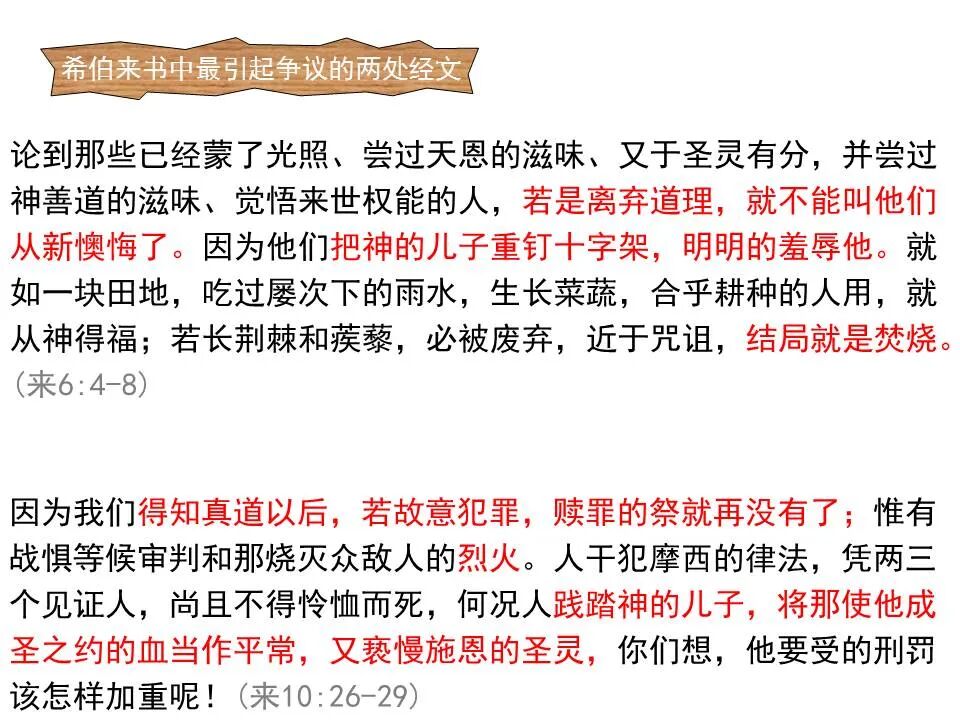 希伯来书中最引起争议的两处经文

论到那些已经蒙了光照、尝过天恩的滋味、又于圣灵有分，并尝过神善道的滋味、觉悟来世权能的人，若是离弃道理，就不能叫他们从新懊悔了。因为他们把神的儿子重钉十字架，明明的羞辱他。就如一块田地，吃过屡次下的雨水，生长菜蔬，合乎耕种的人用，就从神得福；若长荆棘和蒺藜，必被废弃，近于咒诅，结局就是焚烧。(来6:4-8)

因为我们得知真道以后，若故意犯罪，赎罪的祭就再没有了；惟有战惧等候审判和那烧灭众敌人的烈火。人干犯摩西的律法，凭两三个见证人，尚且不得怜恤而死，何况人践踏神的儿子，将那使他成圣之约的血当作平常，又亵慢施恩的圣灵，你们想，他要受的刑罚该怎样加重呢！(来10:26-29)